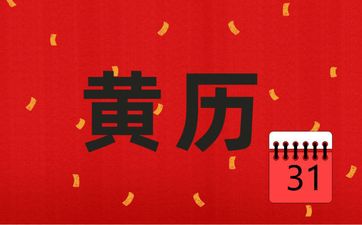 黄历

31